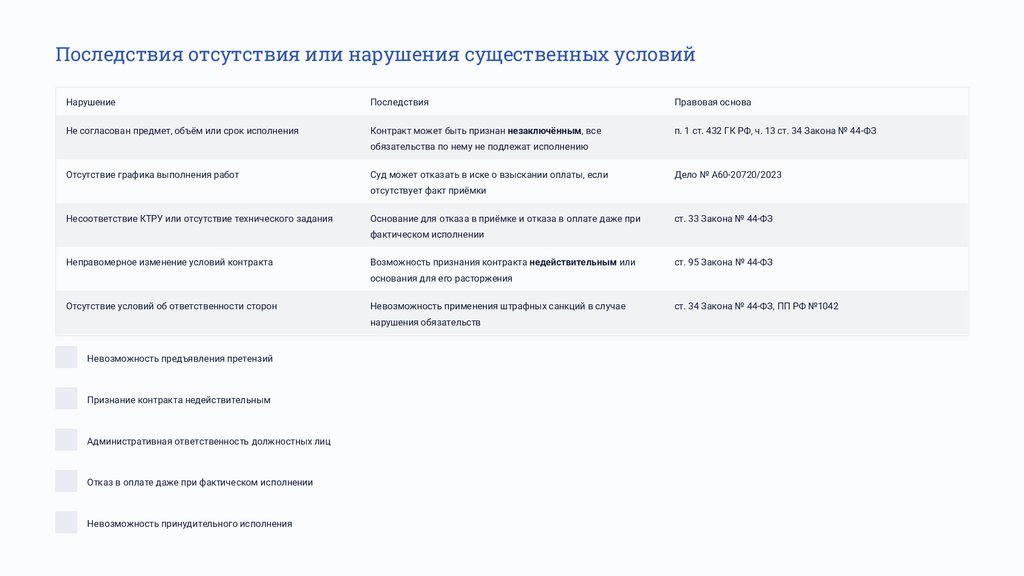 Последствия отсутствия или нарушения существенных условий

| Нарушение | Последствия | Правовая основа |
|---|---|---|
| Не согласован предмет, объём или срок исполнения | Контракт может быть признан незаключённым, все обязательства по нему не подлежат исполнению | п. 1 ст. 432 ГК РФ, ч. 13 ст. 34 Закона № 44-ФЗ |
| Отсутствие графика выполнения работ | Суд может отказать в иске о взыскании оплаты, если отсутствует факт приёмки | Дело № А60-20720/2023 |
| Несоответствие КТРУ или отсутствие технического задания | Основание для отказа в приёмке и отказа в оплате даже при фактическом исполнении | ст. 33 Закона № 44-ФЗ |
| Неправомерное изменение условий контракта | Возможность признания контракта недействительным или основания для его расторжения | ст. 95 Закона № 44-ФЗ |
| Отсутствие условий об ответственности сторон | Невозможность применения штрафных санкций в случае нарушения обязательств | ст. 34 Закона № 44-ФЗ, ПП РФ №1042 |

Невозможность предъявления претензий

Признание контракта недействительным

Административная ответственность должностных лиц

Отказ в оплате даже при фактическом исполнении

Невозможность принудительного исполнения